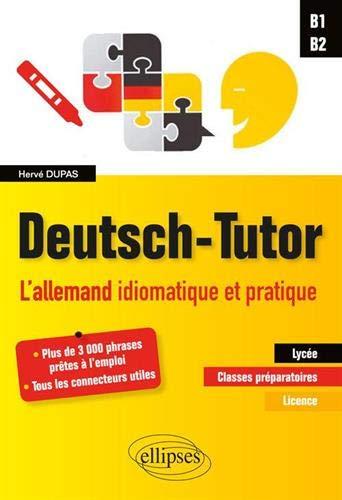 B1
B2

Hervé DUPAS

Deutsch-Tutor

L'allemand idiomatique et pratique

• Plus de 3 000 phrases prêtes à l'emploi
• Tous les connecteurs utiles

Lycée
Classes préparatoires
Licence

ellipses